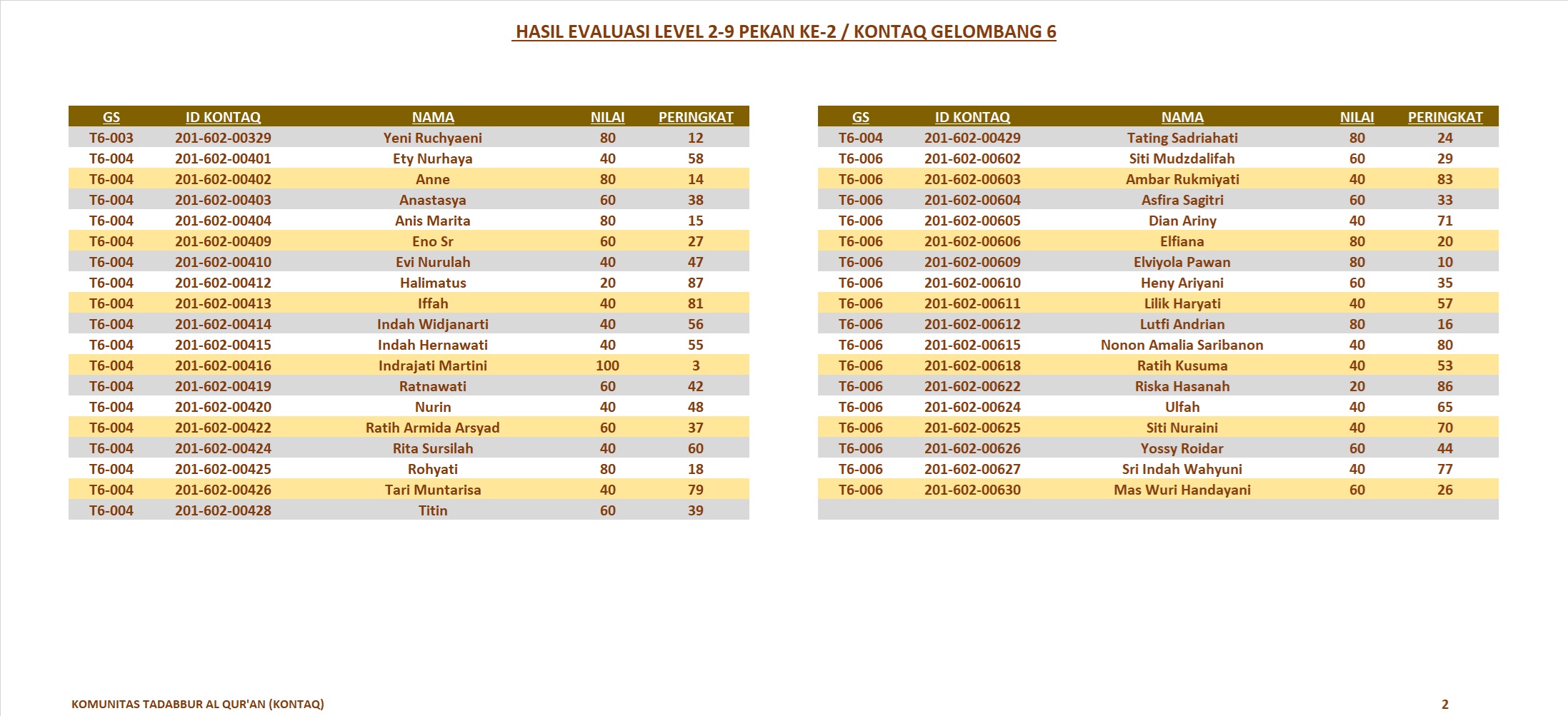 HASIL EVALUASI LEVEL 2-9 PEKAN KE-2 / KONTAQ GELOMBANG 6

| GS | ID KONTAQ | NAMA | NILAI | PERINGKAT |
|---|---|---|---|---|
| T6-003 | 201-602-00329 | Yeni Ruchyaeni | 80 | 12 |
| T6-004 | 201-602-00401 | Ety Nurhaya | 40 | 58 |
| T6-004 | 201-602-00402 | Anne | 80 | 14 |
| T6-004 | 201-602-00403 | Anastasya | 60 | 38 |
| T6-004 | 201-602-00404 | Anis Marita | 80 | 15 |
| T6-004 | 201-602-00409 | Eno Sr | 60 | 27 |
| T6-004 | 201-602-00410 | Evi Nurulah | 40 | 47 |
| T6-004 | 201-602-00412 | Halimatus | 20 | 87 |
| T6-004 | 201-602-00413 | Iffah | 40 | 81 |
| T6-004 | 201-602-00414 | Indah Widjanarti | 40 | 56 |
| T6-004 | 201-602-00415 | Indah Hernawati | 40 | 55 |
| T6-004 | 201-602-00416 | Indrajati Martini | 100 | 3 |
| T6-004 | 201-602-00419 | Ratnawati | 60 | 42 |
| T6-004 | 201-602-00420 | Nurin | 40 | 48 |
| T6-004 | 201-602-00422 | Ratih Armida Arsyad | 60 | 37 |
| T6-004 | 201-602-00424 | Rita Sursilah | 40 | 60 |
| T6-004 | 201-602-00425 | Rohyati | 80 | 18 |
| T6-004 | 201-602-00426 | Tari Muntarisa | 40 | 79 |
| T6-004 | 201-602-00428 | Titin | 60 | 39 |

| GS | ID KONTAQ | NAMA | NILAI | PERINGKAT |
|---|---|---|---|---|
| T6-004 | 201-602-00429 | Tating Sadriahati | 80 | 24 |
| T6-006 | 201-602-00602 | Siti Mudzdalifah | 60 | 29 |
| T6-006 | 201-602-00603 | Ambar Rukmiyati | 40 | 83 |
| T6-006 | 201-602-00604 | Asfira Sagitri | 60 | 33 |
| T6-006 | 201-602-00605 | Dian Ariny | 40 | 71 |
| T6-006 | 201-602-00606 | Elfiana | 80 | 20 |
| T6-006 | 201-602-00609 | Elviyola Pawan | 80 | 10 |
| T6-006 | 201-602-00610 | Heny Ariyani | 60 | 35 |
| T6-006 | 201-602-00611 | Lilik Haryati | 40 | 57 |
| T6-006 | 201-602-00612 | Lutfi Andrian | 80 | 16 |
| T6-006 | 201-602-00615 | Nonon Amalia Saribanon | 40 | 80 |
| T6-006 | 201-602-00618 | Ratih Kusuma | 40 | 53 |
| T6-006 | 201-602-00622 | Riska Hasanah | 20 | 86 |
| T6-006 | 201-602-00624 | Ulfah | 40 | 65 |
| T6-006 | 201-602-00625 | Siti Nuraini | 40 | 70 |
| T6-006 | 201-602-00626 | Yossy Roidar | 60 | 44 |
| T6-006 | 201-602-00627 | Sri Indah Wahyuni | 40 | 77 |
| T6-006 | 201-602-00630 | Mas Wuri Handayani | 60 | 26 |

KOMUNITAS TADABBUR AL QUR'AN (KONTAQ)

2